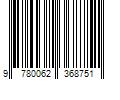 9 780062 368751